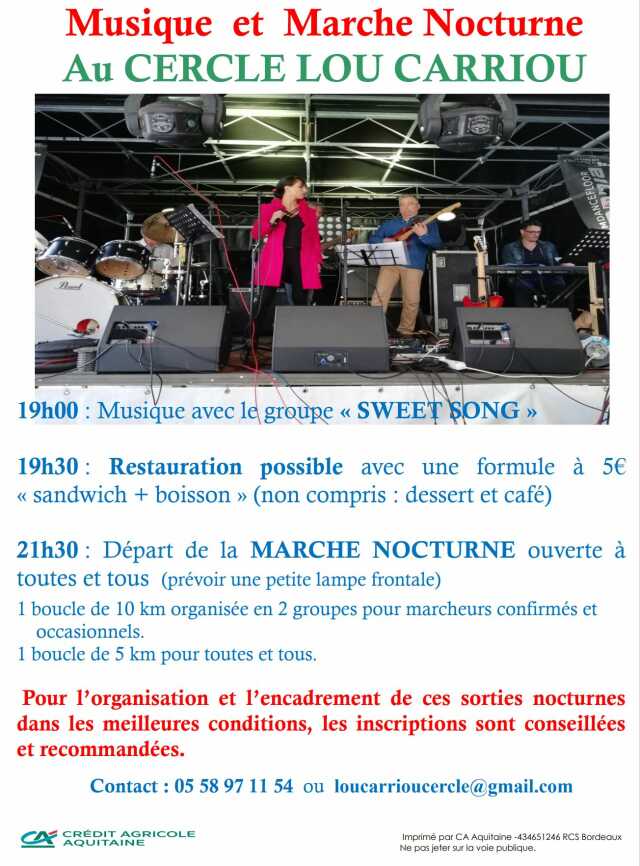 Musique et Marche Nocturne
Au CERCLE LOU CARRIOU

19h00 : Musique avec le groupe « SWEET SONG »

19h30 : Restauration possible avec une formule à 5€ « sandwich + boisson » (non compris : dessert et café)

21h30 : Départ de la MARCHE NOCTURNE ouverte à toutes et tous (prévoir une petite lampe frontale)

1 boucle de 10 km organisée en 2 groupes pour marcheurs confirmés et occasionnels.
1 boucle de 5 km pour toutes et tous.

Pour l'organisation et l'encadrement de ces sorties nocturnes dans les meilleures conditions, les inscriptions sont conseillées et recommandées.

Contact : 05 58 97 11 54 ou loucarrioucercle@gmail.com

CRÉDIT AGRICOLE AQUITAINE

Imprimé par CA Aquitaine -434651246 RCS Bordeaux
Ne pas jeter sur la voie publique.